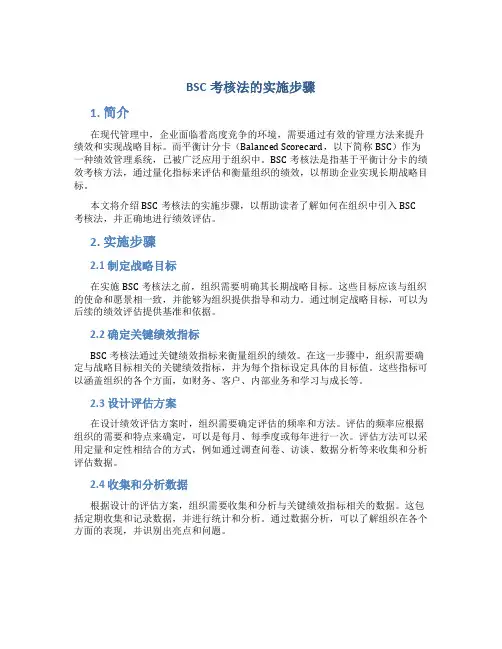 BSC 考核法的实施步骤

1. 简介

在现代管理中，企业面临着高度竞争的环境，需要通过有效的管理方法来提升绩效和实现战略目标。而平衡计分卡（Balanced Scorecard，以下简称 BSC）作为一种绩效管理系统，已被广泛应用于组织中。BSC 考核法是指基于平衡计分卡的绩效考核方法，通过量化指标来评估和衡量组织的绩效，以帮助企业实现长期战略目标。

本文将介绍 BSC 考核法的实施步骤，以帮助读者了解如何在组织中引入 BSC 考核法，并正确地进行绩效评估。

2. 实施步骤

2.1 制定战略目标

在实施 BSC 考核法之前，组织需要明确其长期战略目标。这些目标应该与组织的使命和愿景相一致，并能够为组织提供指导和动力。通过制定战略目标，可以为后续的绩效评估提供基准和依据。

2.2 确定关键绩效指标

BSC 考核法通过关键绩效指标来衡量组织的绩效。在这一步骤中，组织需要确定与战略目标相关的关键绩效指标，并为每个指标设定具体的目标值。这些指标可以涵盖组织的各个方面，如财务、客户、内部业务和学习与成长等。

2.3 设计评估方案

在设计绩效评估方案时，组织需要确定评估的频率和方法。评估的频率应根据组织的需要和特点来确定，可以是每月、每季度或每年进行一次。评估方法可以采用定量和定性相结合的方式，例如通过调查问卷、访谈、数据分析等来收集和分析评估数据。

2.4 收集和分析数据

根据设计的评估方案，组织需要收集和分析与关键绩效指标相关的数据。这包括定期收集和记录数据，并进行统计和分析。通过数据分析，可以了解组织在各个方面的表现，并识别出亮点和问题。